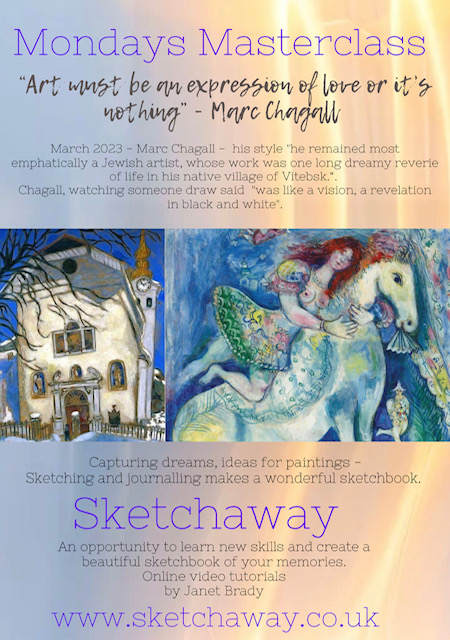 Mondays Masterclass

"Art must be an expression of love or it's nothing" - Marc Chagall

March 2023 - Marc Chagall - his style "he remained most emphatically a Jewish artist, whose work was one long dreamy reverie of life in his native village of Vitebsk.".
Chagall, watching someone draw said "was like a vision, a revelation in black and white".

Capturing dreams, ideas for paintings -
Sketching and journalling makes a wonderful sketchbook.

Sketchaway

An opportunity to learn new skills and create a beautiful sketchbook of your memories.
Online video tutorials
by Janet Brady

www.sketchaway.co.uk